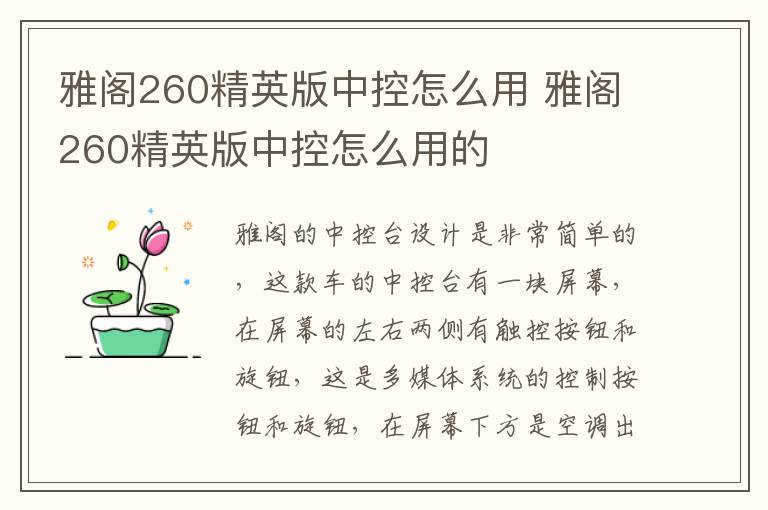 雅阁260精英版中控怎么用 雅阁260精英版中控怎么用的

雅阁的中控台设计是非常简单的，这款车的中控台有一块屏幕，在屏幕的左右两侧有触控按钮和旋钮，这是多媒体系统的控制按钮和旋钮，在屏幕下方是空调出